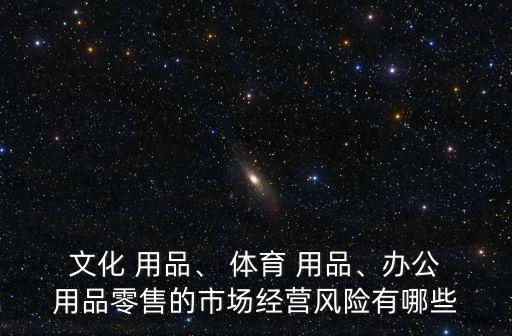 文化 用品、 体育 用品、办公用品零售的市场经营风险有哪些